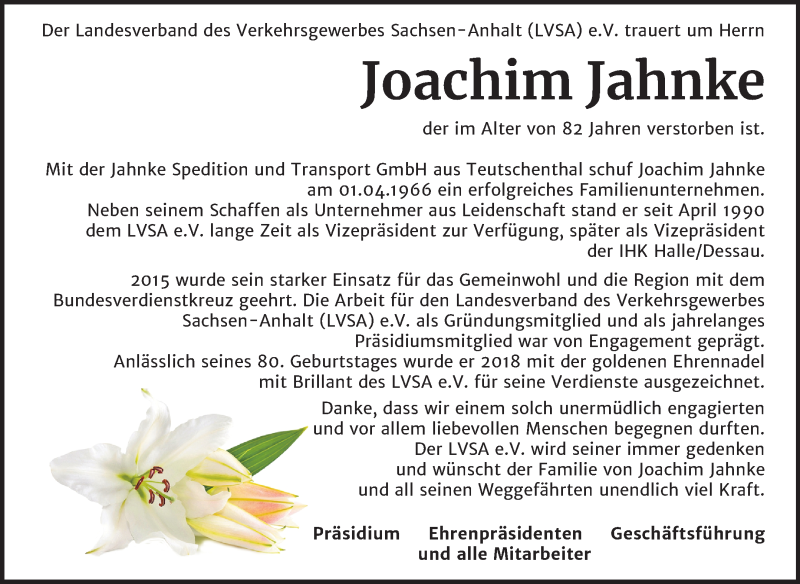 Der Landesverband des Verkehrsgewerbes Sachsen-Anhalt (LVSA) e.V. trauert um Herrn

Joachim Jahnke

der im Alter von 82 Jahren verstorben ist.

Mit der Jahnke Spedition und Transport GmbH aus Teutschenthal schuf Joachim Jahnke am 01.04.1966 ein erfolgreiches Familienunternehmen. Neben seinem Schaffen als Unternehmer aus Leidenschaft stand er seit April 1990 dem LVSA e.V. lange Zeit als Vizepräsident zur Verfügung, später als Vizepräsident der IHK Halle/Dessau.

2015 wurde sein starker Einsatz für das Gemeinwohl und die Region mit dem Bundesverdienstkreuz geehrt. Die Arbeit für den Landesverband des Verkehrsgewerbes Sachsen-Anhalt (LVSA) e.V. als Gründungsmitglied und als jahrelanges Präsidiumsmitglied war von Engagement geprägt. Anlässlich seines 80. Geburtstages wurde er 2018 mit der goldenen Ehrennadel mit Brillant des LVSA e.V. für seine Verdienste ausgezeichnet.

Danke, dass wir einem solch unermüdlich engagierten und vor allem liebevollen Menschen begegnen durften. Der LVSA e.V. wird seiner immer gedenken und wünscht der Familie von Joachim Jahnke und all seinen Weggefährten unendlich viel Kraft.

Präsidium Ehrenpräsidenten Geschäftsführung
und alle Mitarbeiter